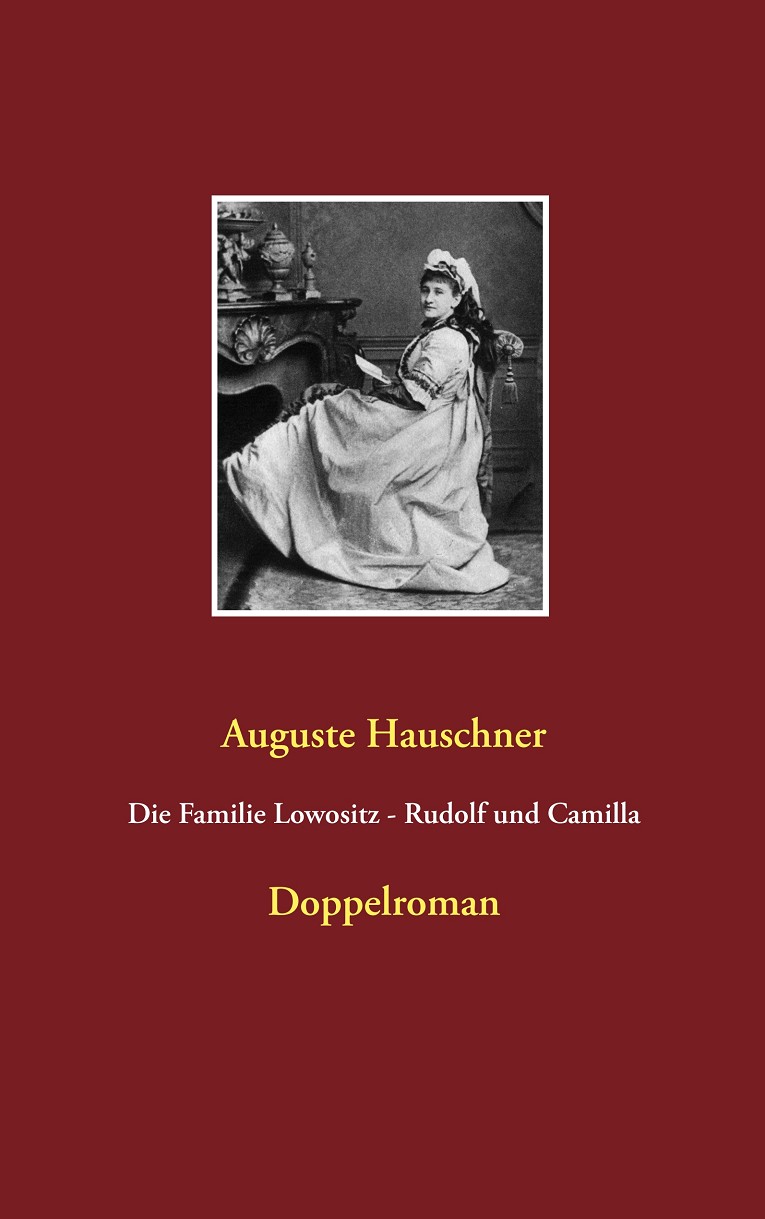 Auguste Hauschner

Die Familie Lowositz - Rudolf und Camilla

Doppelroman